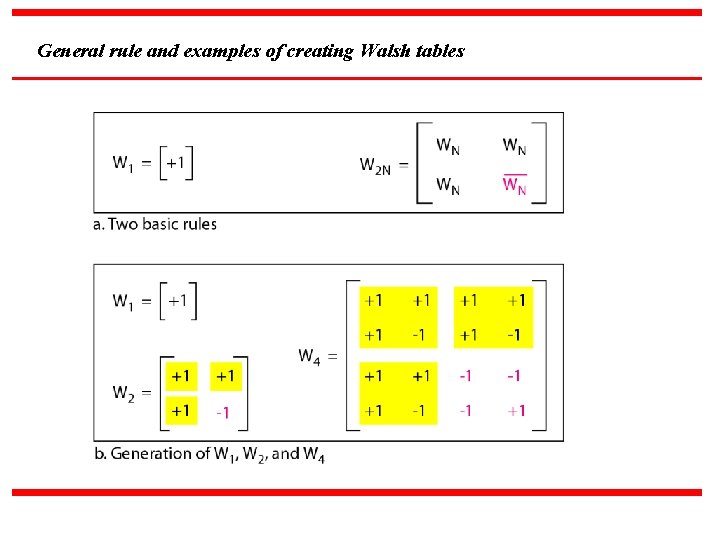 General rule and examples of creating Walsh tables

$W_1 = \begin{bmatrix} +1 \end{bmatrix}$

$W_{2N} = \begin{bmatrix} W_N & W_N \\ W_N & \overline{W_N} \end{bmatrix}$

a. Two basic rules

$W_1 = \begin{bmatrix} +1 \end{bmatrix}$

$W_2 = \begin{bmatrix} +1 & +1 \\ +1 & -1 \end{bmatrix}$

$W_4 = \begin{bmatrix} +1 & +1 & +1 & +1 \\ +1 & -1 & +1 & -1 \\ +1 & +1 & -1 & -1 \\ +1 & -1 & -1 & +1 \end{bmatrix}$

b. Generation of $W_1$, $W_2$, and $W_4$